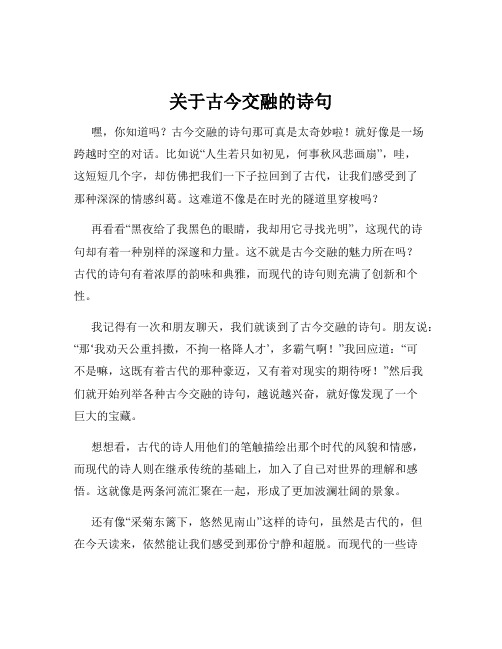 关于古今交融的诗句

嘿，你知道吗？古今交融的诗句那可真是太奇妙啦！就好像是一场跨越时空的对话。比如说“人生若只如初见，何事秋风悲画扇”，哇，这短短几个字，却仿佛把我们一下子拉回到了古代，让我们感受到了那种深深的情感纠葛。这难道不像是在时光的隧道里穿梭吗？

再看看“黑夜给了我黑色的眼睛，我却用它寻找光明”，这现代的诗句却有着一种别样的深邃和力量。这不就是古今交融的魅力所在吗？古代的诗句有着浓厚的韵味和典雅，而现代的诗句则充满了创新和个性。

我记得有一次和朋友聊天，我们就谈到了古今交融的诗句。朋友说：“那‘我劝天公重抖擞，不拘一格降人才’，多霸气啊！”我回应道：“可不是嘛，这既有着古代的那种豪迈，又有着对现实的期待呀！”然后我们就开始列举各种古今交融的诗句，越说越兴奋，就好像发现了一个巨大的宝藏。

想想看，古代的诗人用他们的笔触描绘出那个时代的风貌和情感，而现代的诗人则在继承传统的基础上，加入了自己对世界的理解和感悟。这就像是两条河流汇聚在一起，形成了更加波澜壮阔的景象。

还有像“采菊东篱下，悠然见南山”这样的诗句，虽然是古代的，但在今天读来，依然能让我们感受到那份宁静和超脱。而现代的一些诗